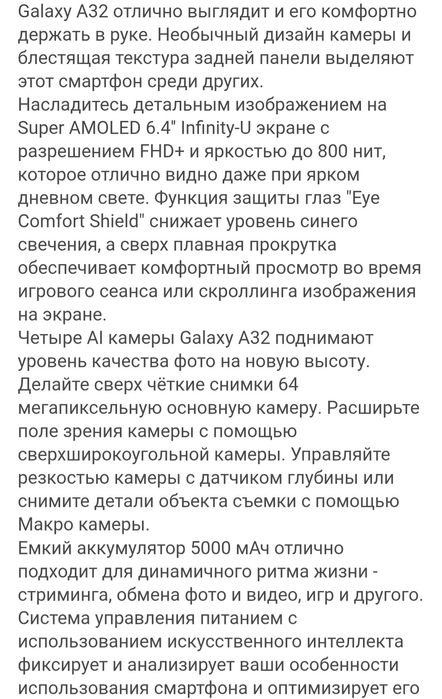 Galaxy A32 отлично выглядит и его комфортно держать в руке. Необычный дизайн камеры и блестящая текстура задней панели выделяют этот смартфон среди других.
Насладитесь детальным изображением на Super AMOLED 6.4" Infinity-U экране с разрешением FHD+ и яркостью до 800 нит, которое отлично видно даже при ярком дневном свете. Функция защиты глаз "Eye Comfort Shield" снижает уровень синего свечения, а сверх плавная прокрутка обеспечивает комфортный просмотр во время игрового сеанса или скроллинга изображения на экране.
Четыре AI камеры Galaxy A32 поднимают уровень качества фото на новую высоту. Делайте сверх чёткие снимки 64 мегапиксельную основную камеру. Расширьте поле зрения камеры с помощью сверхширокоугольной камеры. Управляйте резкостью камеры с датчиком глубины или снимите детали объекта съемки с помощью Макро камеры.
Емкий аккумулятор 5000 мАч отлично подходит для динамичного ритма жизни - стриминга, обмена фото и видео, игр и другого. Система управления питанием с использованием искусственного интеллекта фиксирует и анализирует ваши особенности использования смартфона и оптимизирует его